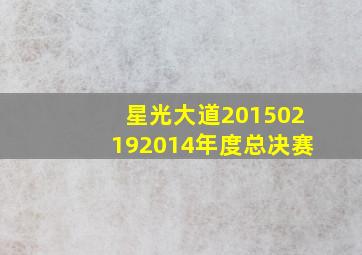 星光大道201502192014年度总决赛